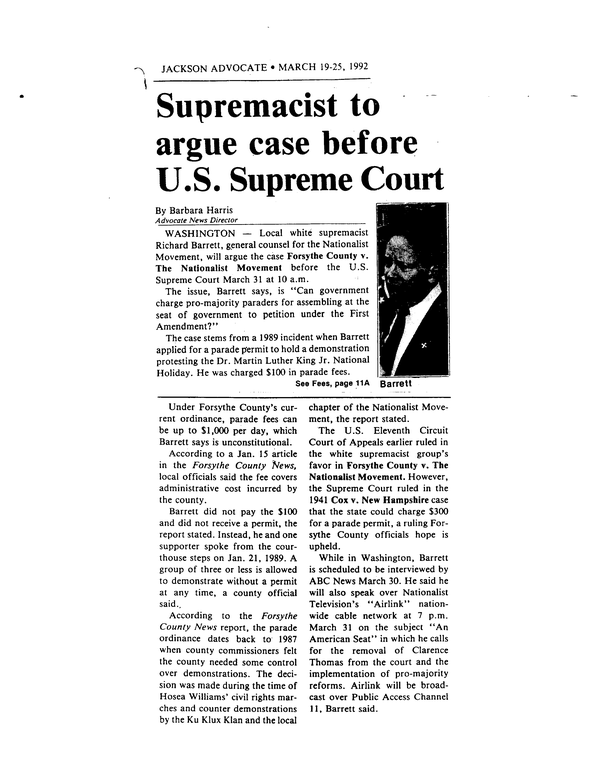 JACKSON ADVOCATE • MARCH 19-25, 1992

Supremacist to argue case before U.S. Supreme Court

By Barbara Harris
Advocate News Director

WASHINGTON — Local white supremacist Richard Barrett, general counsel for the Nationalist Movement, will argue the case Forsythe County v. The Nationalist Movement before the U.S. Supreme Court March 31 at 10 a.m.

The issue, Barrett says, is "Can government charge pro-majority paraders for assembling at the seat of government to petition under the First Amendment?"

The case stems from a 1989 incident when Barrett applied for a parade permit to hold a demonstration protesting the Dr. Martin Luther King Jr. National Holiday. He was charged $100 in parade fees.

See Fees, page 11A

Barrett

Under Forsythe County's current ordinance, parade fees can be up to $1,000 per day, which Barrett says is unconstitutional.

According to a Jan. 15 article in the Forsythe County News, local officials said the fee covers administrative cost incurred by the county.

Barrett did not pay the $100 and did not receive a permit, the report stated. Instead, he and one supporter spoke from the courthouse steps on Jan. 21, 1989. A group of three or less is allowed to demonstrate without a permit at any time, a county official said.

According to the Forsythe County News report, the parade ordinance dates back to 1987 when county commissioners felt the county needed some control over demonstrations. The decision was made during the time of Hosea Williams' civil rights marches and counter demonstrations by the Ku Klux Klan and the local chapter of the Nationalist Movement, the report stated.

The U.S. Eleventh Circuit Court of Appeals earlier ruled in the white supremacist group's favor in Forsythe County v. The Nationalist Movement. However, the Supreme Court ruled in the 1941 Cox v. New Hampshire case that the state could charge $300 for a parade permit, a ruling Forsythe County officials hope is upheld.

While in Washington, Barrett is scheduled to be interviewed by ABC News March 30. He said he will also speak over Nationalist Television's "Airlink" nationwide cable network at 7 p.m. March 31 on the subject "An American Seat" in which he calls for the removal of Clarence Thomas from the court and the implementation of pro-majority reforms. Airlink will be broadcast over Public Access Channel 11, Barrett said.